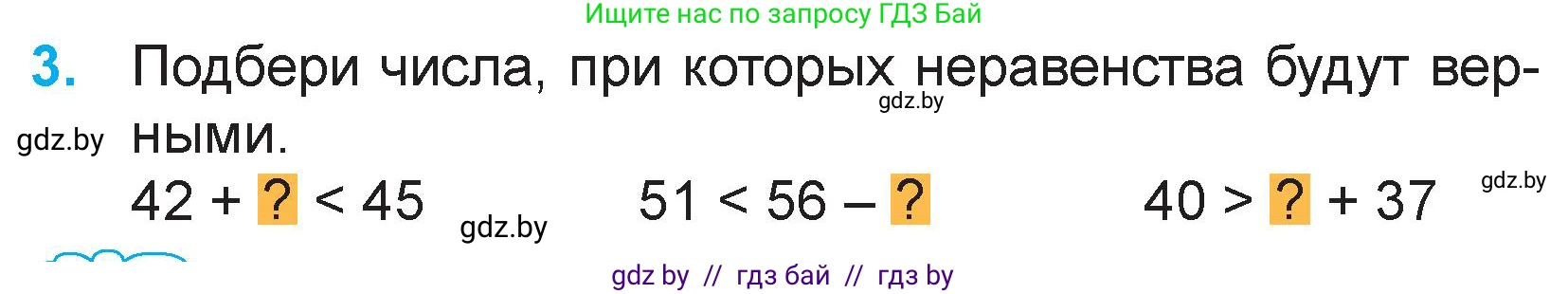 Ищите нас по запросу ГДЗ Бай

3. Подбери числа, при которых неравенства будут верными.

gdz.by

gdz.by

$42 + ? < 45$ gdz.by $51 < 56 - ?$ $40 > ? + 37$ gdz.by

gdz by // гдз бай // гдз by